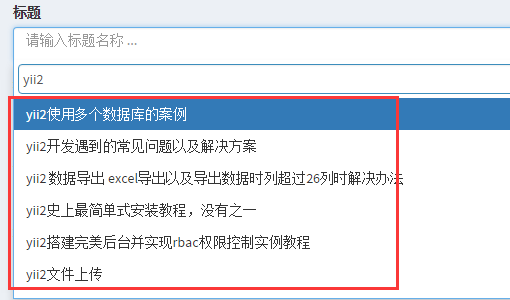 标题

请输入标题名称 ...

yii2

yii2使用多个数据库的案例

yii2开发遇到的常见问题以及解决方案

yii2 数据导出 excel导出以及导出数据时列超过26列时解决办法

yii2史上最简单式安装教程，没有之一

yii2搭建完美后台并实现rbac权限控制实例教程

yii2文件上传